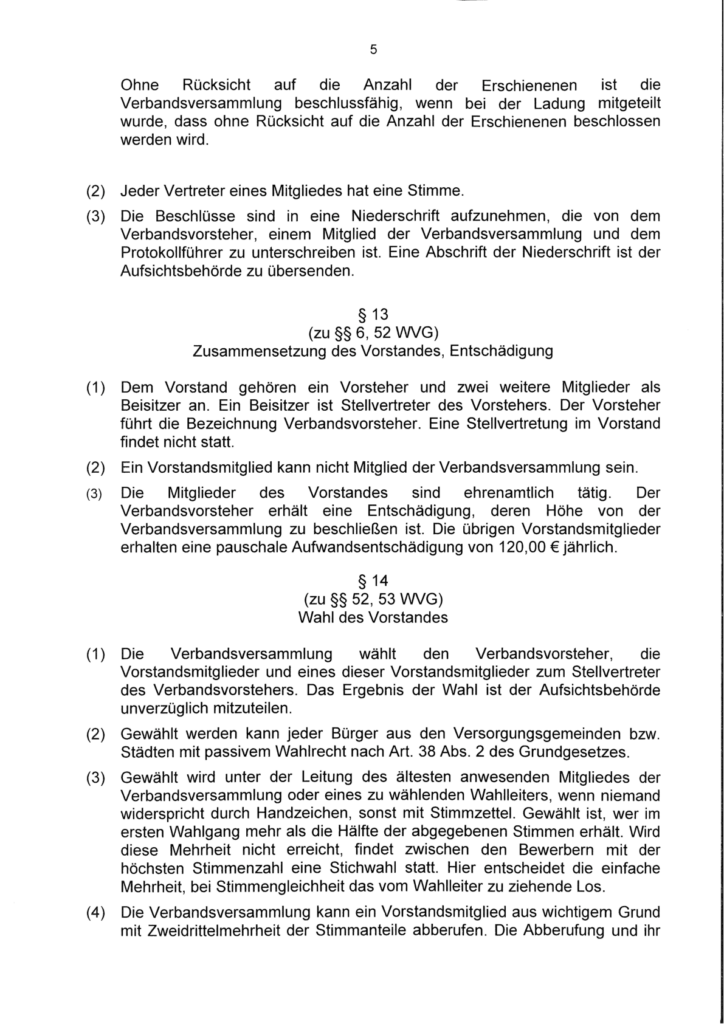 5

Ohne Rücksicht auf die Anzahl der Erschienenen ist die Verbandsversammlung beschlussfähig, wenn bei der Ladung mitgeteilt wurde, dass ohne Rücksicht auf die Anzahl der Erschienenen beschlossen werden wird.

(2) Jeder Vertreter eines Mitgliedes hat eine Stimme.

(3) Die Beschlüsse sind in eine Niederschrift aufzunehmen, die von dem Verbandsvorsteher, einem Mitglied der Verbandsversammlung und dem Protokollführer zu unterschreiben ist. Eine Abschrift der Niederschrift ist der Aufsichtsbehörde zu übersenden.

§ 13
(zu §§ 6, 52 WVG)
Zusammensetzung des Vorstandes, Entschädigung

(1) Dem Vorstand gehören ein Vorsteher und zwei weitere Mitglieder als Beisitzer an. Ein Beisitzer ist Stellvertreter des Vorstehers. Der Vorsteher führt die Bezeichnung Verbandsvorsteher. Eine Stellvertretung im Vorstand findet nicht statt.

(2) Ein Vorstandsmitglied kann nicht Mitglied der Verbandsversammlung sein.

(3) Die Mitglieder des Vorstandes sind ehrenamtlich tätig. Der Verbandsvorsteher erhält eine Entschädigung, deren Höhe von der Verbandsversammlung zu beschließen ist. Die übrigen Vorstandsmitglieder erhalten eine pauschale Aufwandsentschädigung von 120,00 € jährlich.

§ 14
(zu §§ 52, 53 WVG)
Wahl des Vorstandes

(1) Die Verbandsversammlung wählt den Verbandsvorsteher, die Vorstandsmitglieder und eines dieser Vorstandsmitglieder zum Stellvertreter des Verbandsvorstehers. Das Ergebnis der Wahl ist der Aufsichtsbehörde unverzüglich mitzuteilen.

(2) Gewählt werden kann jeder Bürger aus den Versorgungsgemeinden bzw. Städten mit passivem Wahlrecht nach Art. 38 Abs. 2 des Grundgesetzes.

(3) Gewählt wird unter der Leitung des ältesten anwesenden Mitgliedes der Verbandsversammlung oder eines zu wählenden Wahlleiters, wenn niemand widerspricht durch Handzeichen, sonst mit Stimmzettel. Gewählt ist, wer im ersten Wahlgang mehr als die Hälfte der abgegebenen Stimmen erhält. Wird diese Mehrheit nicht erreicht, findet zwischen den Bewerbern mit der höchsten Stimmenzahl eine Stichwahl statt. Hier entscheidet die einfache Mehrheit, bei Stimmengleichheit das vom Wahlleiter zu ziehende Los.

(4) Die Verbandsversammlung kann ein Vorstandsmitglied aus wichtigem Grund mit Zweidrittelmehrheit der Stimmanteile abberufen. Die Abberufung und ihr